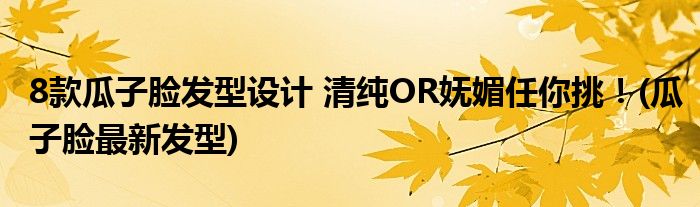 8款瓜子脸发型设计 清纯OR妩媚任你挑！(瓜子脸最新发型)